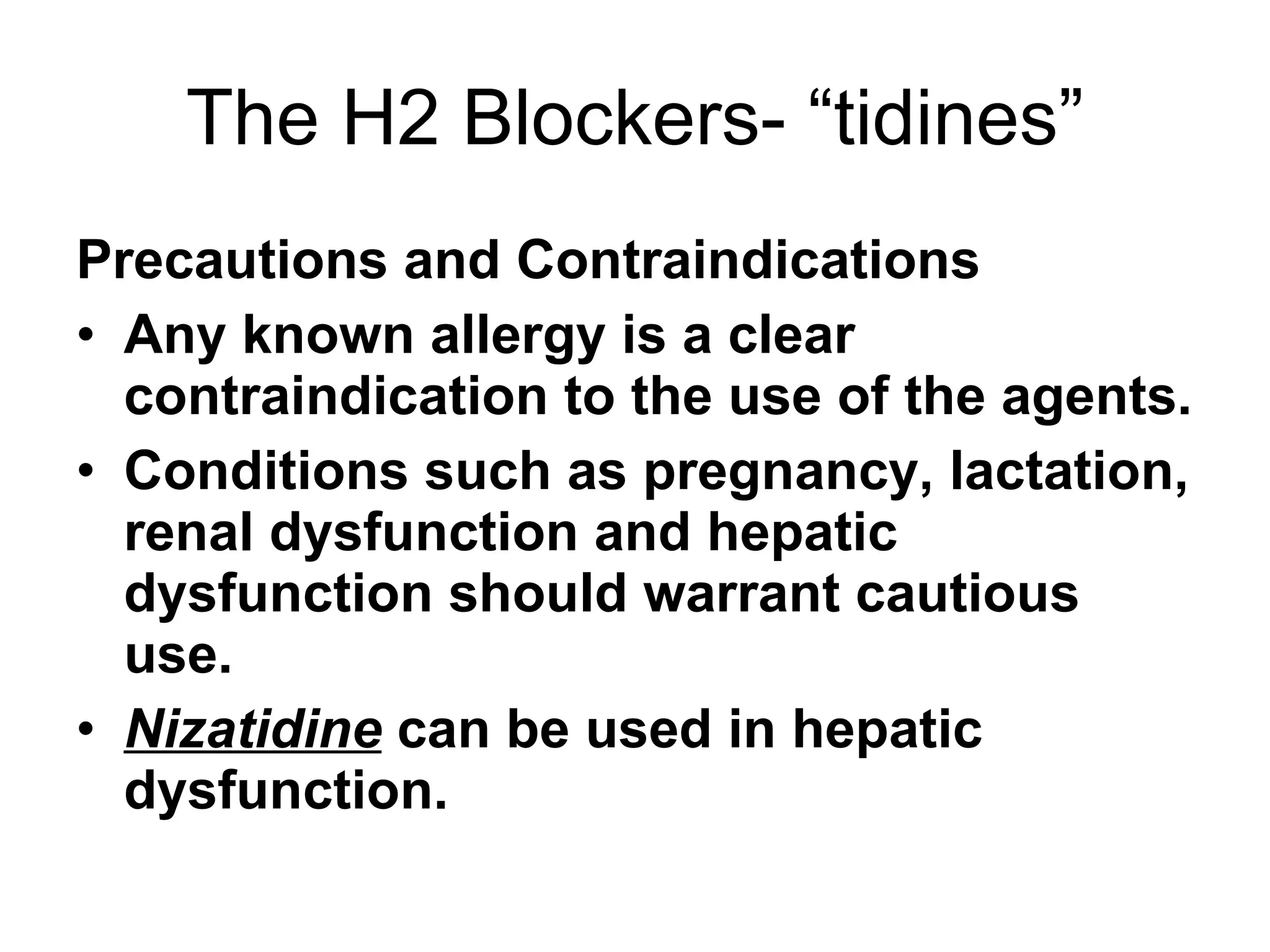 The H2 Blockers- “tidines”

Precautions and Contraindications

• Any known allergy is a clear contraindication to the use of the agents.
• Conditions such as pregnancy, lactation, renal dysfunction and hepatic dysfunction should warrant cautious use.
• Nizatidine can be used in hepatic dysfunction.